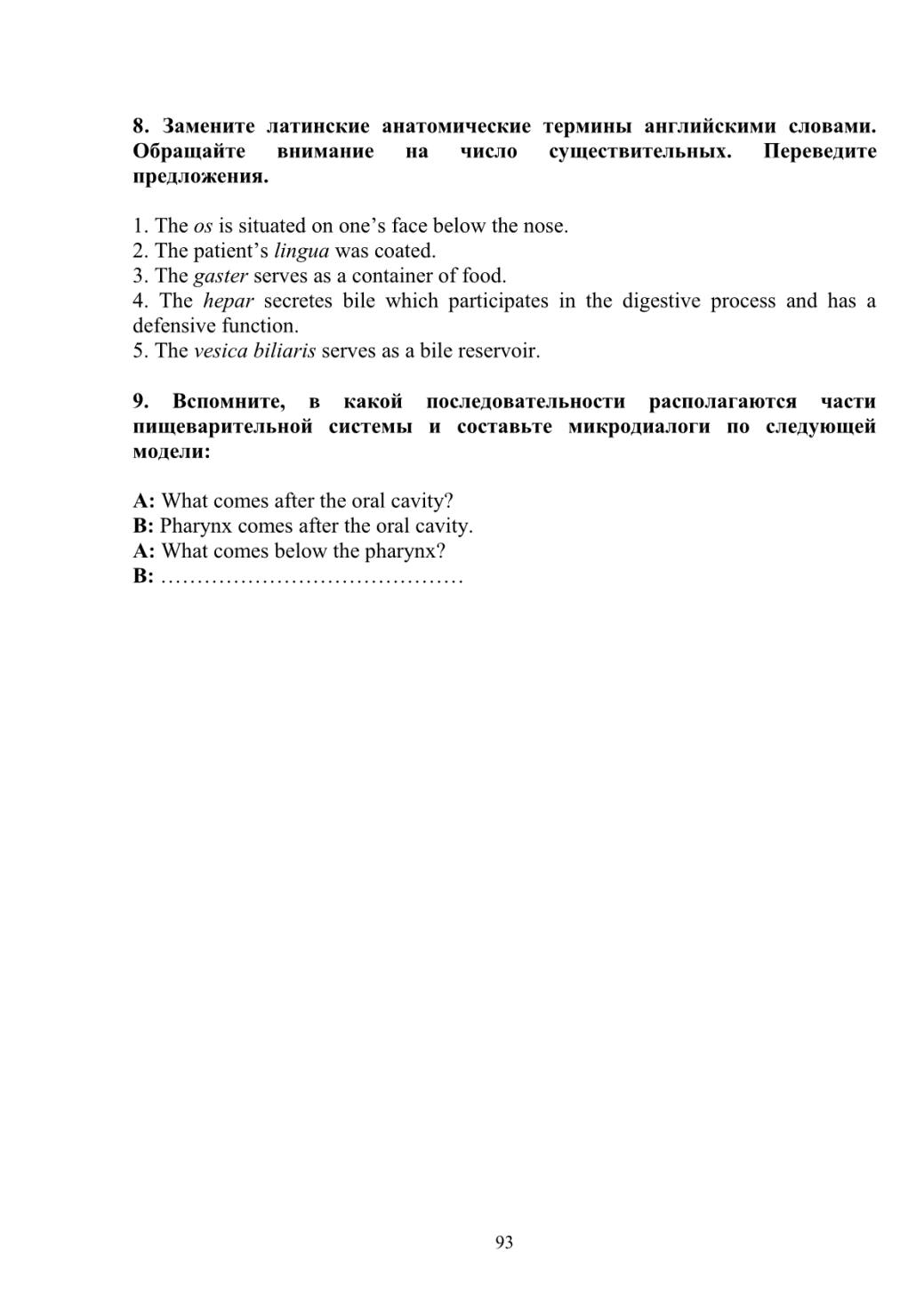 8. Замените латинские анатомические термины английскими словами. Обращайте внимание на число существительных. Переведите предложения.

1. The os is situated on one's face below the nose.
2. The patient's lingua was coated.
3. The gaster serves as a container of food.
4. The hepar secretes bile which participates in the digestive process and has a defensive function.
5. The vesica biliaris serves as a bile reservoir.

9. Вспомните, в какой последовательности располагаются части пищеварительной системы и составьте микродиалоги по следующей модели:

A: What comes after the oral cavity?
B: Pharynx comes after the oral cavity.
A: What comes below the pharynx?
B: ____

93